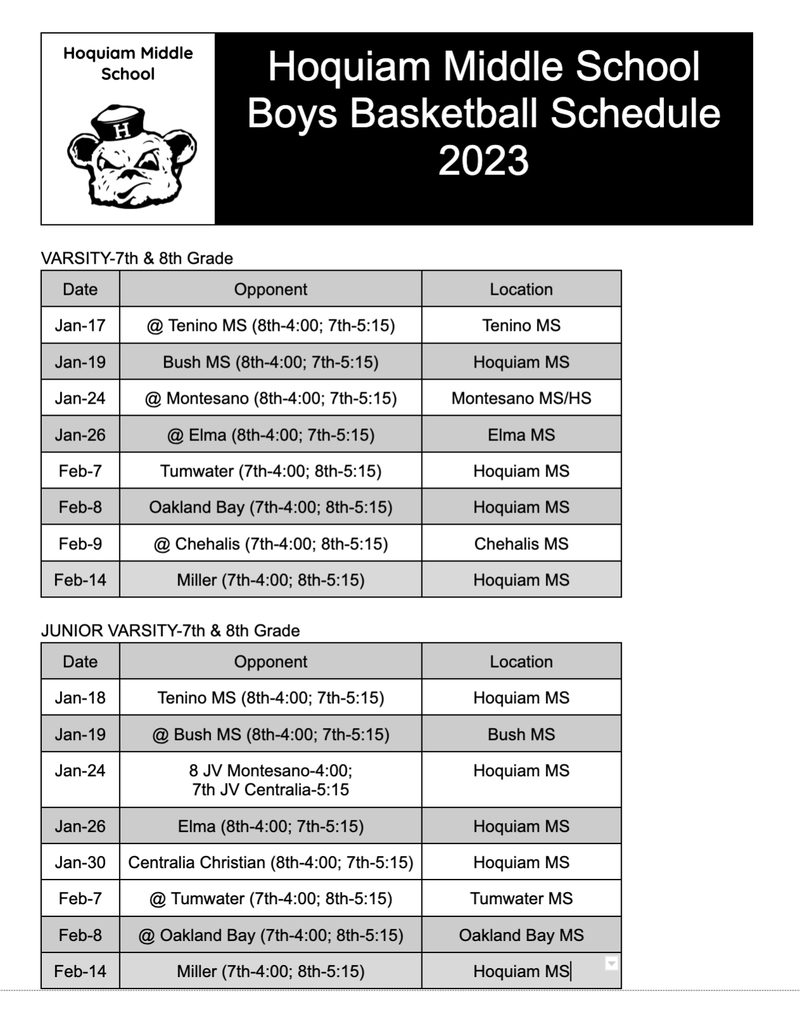 Hoquiam Middle School

H

Hoquiam Middle School
Boys Basketball Schedule
2023

VARSITY-7th & 8th Grade

| Date | Opponent | Location |
|---|---|---|
| Jan-17 | @ Tenino MS (8th-4:00; 7th-5:15) | Tenino MS |
| Jan-19 | Bush MS (8th-4:00; 7th-5:15) | Hoquiam MS |
| Jan-24 | @ Montesano (8th-4:00; 7th-5:15) | Montesano MS/HS |
| Jan-26 | @ Elma (8th-4:00; 7th-5:15) | Elma MS |
| Feb-7 | Tumwater (7th-4:00; 8th-5:15) | Hoquiam MS |
| Feb-8 | Oakland Bay (7th-4:00; 8th-5:15) | Hoquiam MS |
| Feb-9 | @ Chehalis (7th-4:00; 8th-5:15) | Chehalis MS |
| Feb-14 | Miller (7th-4:00; 8th-5:15) | Hoquiam MS |

JUNIOR VARSITY-7th & 8th Grade

| Date | Opponent | Location |
|---|---|---|
| Jan-18 | Tenino MS (8th-4:00; 7th-5:15) | Hoquiam MS |
| Jan-19 | @ Bush MS (8th-4:00; 7th-5:15) | Bush MS |
| Jan-24 | 8 JV Montesano-4:00; 7th JV Centralia-5:15 | Hoquiam MS |
| Jan-26 | Elma (8th-4:00; 7th-5:15) | Hoquiam MS |
| Jan-30 | Centralia Christian (8th-4:00; 7th-5:15) | Hoquiam MS |
| Feb-7 | @ Tumwater (7th-4:00; 8th-5:15) | Tumwater MS |
| Feb-8 | @ Oakland Bay (7th-4:00; 8th-5:15) | Oakland Bay MS |
| Feb-14 | Miller (7th-4:00; 8th-5:15) | Hoquiam MS |